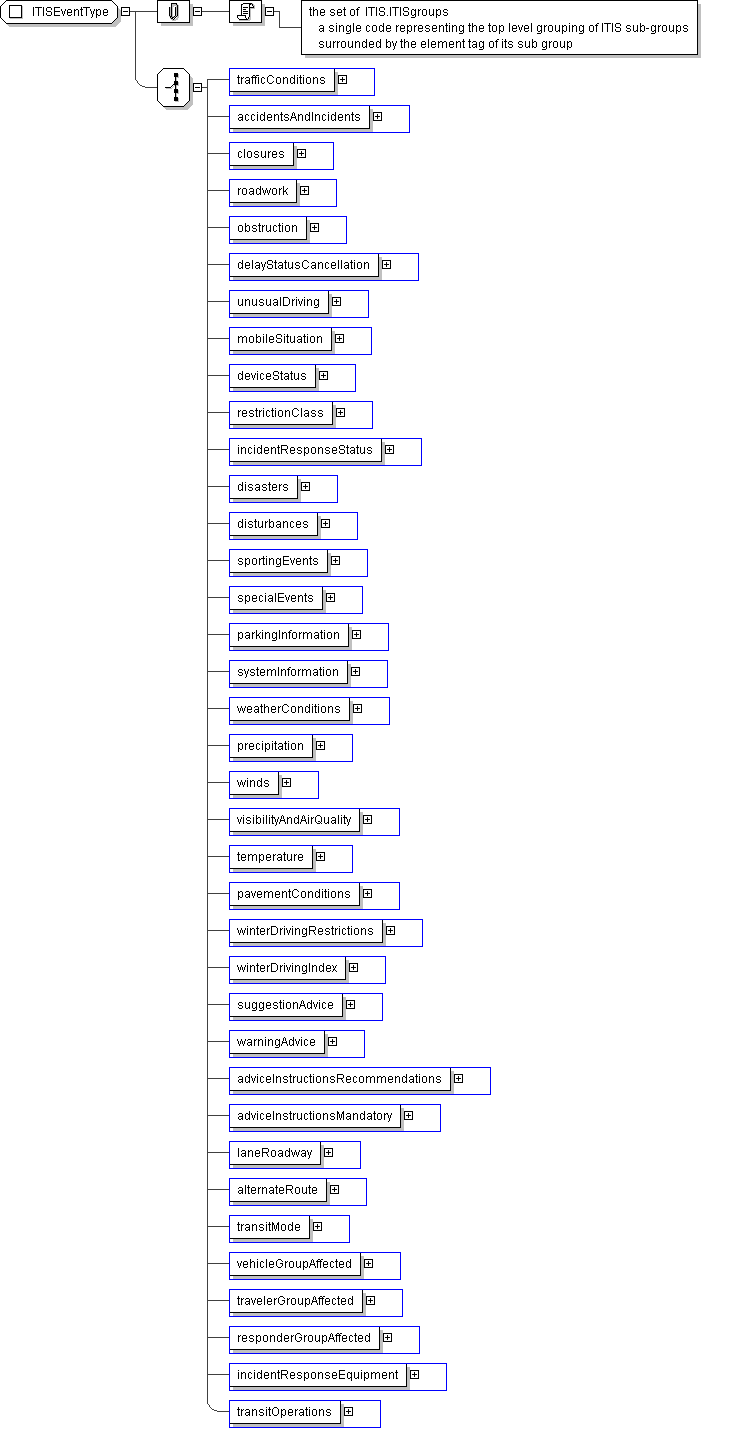 ITISEventType

the set of ITIS.ITISgroups
a single code representing the top level grouping of ITIS sub-groups
surrounded by the element tag of its sub group

trafficConditions
accidentsAndIncidents
closures
roadwork
obstruction
delayStatusCancellation
unusualDriving
mobileSituation
deviceStatus
restrictionClass
incidentResponseStatus
disasters
disturbances
sportingEvents
specialEvents
parkingInformation
systemInformation
weatherConditions
precipitation
winds
visibilityAndAirQuality
temperature
pavementConditions
winterDrivingRestrictions
winterDrivingIndex
suggestionAdvice
warningAdvice
adviceInstructionsRecommendations
adviceInstructionsMandatory
laneRoadway
alternateRoute
transitMode
vehicleGroupAffected
travelerGroupAffected
responderGroupAffected
incidentResponseEquipment
transitOperations